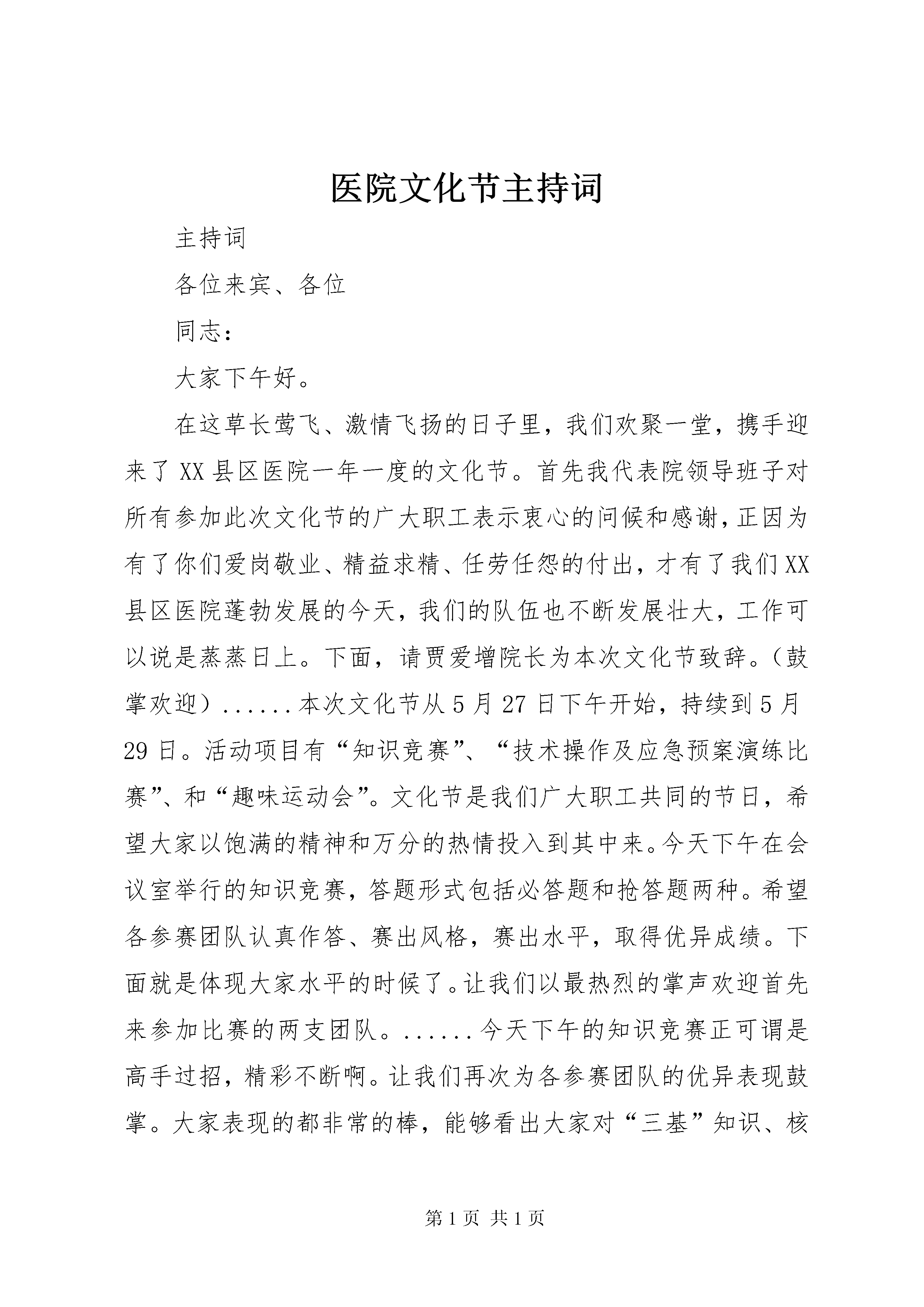 医院文化节主持词

主持词

各位来宾、各位

同志：

大家下午好。

在这草长莺飞、激情飞扬的日子里，我们欢聚一堂，携手迎来了 XX 县区医院一年一度的文化节。首先我代表院领导班子对所有参加此次文化节的广大职工表示衷心的问候和感谢，正因为有了你们爱岗敬业、精益求精、任劳任怨的付出，才有了我们 XX 县区医院蓬勃发展的今天，我们的队伍也不断发展壮大，工作可以说是蒸蒸日上。下面，请贾爱增院长为本次文化节致辞。（鼓掌欢迎）......本次文化节从 5 月 27 日下午开始，持续到 5 月 29 日。活动项目有“知识竞赛”、“技术操作及应急预案演练比赛”、和“趣味运动会”。文化节是我们广大职工共同的节日，希望大家以饱满的精神和万分的热情投入到其中来。今天下午在会议室举行的知识竞赛，答题形式包括必答题和抢答题两种。希望各参赛团队认真作答、赛出风格，赛出水平，取得优异成绩。下面就是体现大家水平的时候了。让我们以最热烈的掌声欢迎首先来参加比赛的两支团队。......今天下午的知识竞赛正可谓是高手过招，精彩不断啊。让我们再次为各参赛团队的优异表现鼓掌。大家表现的都非常的棒，能够看出大家对“三基”知识、核

第 1 页 共 1 页